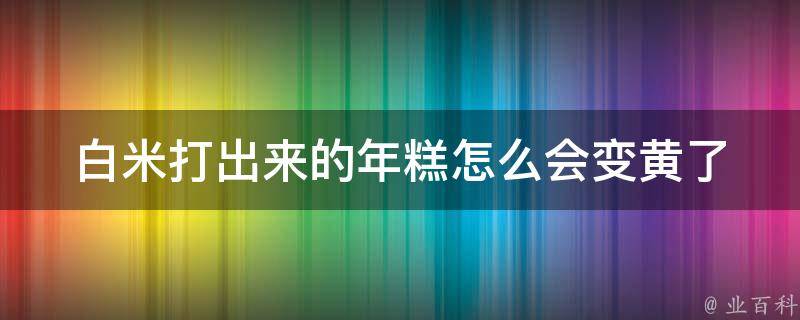 白米打出来的年糕怎么会变黄了

@ 业百科